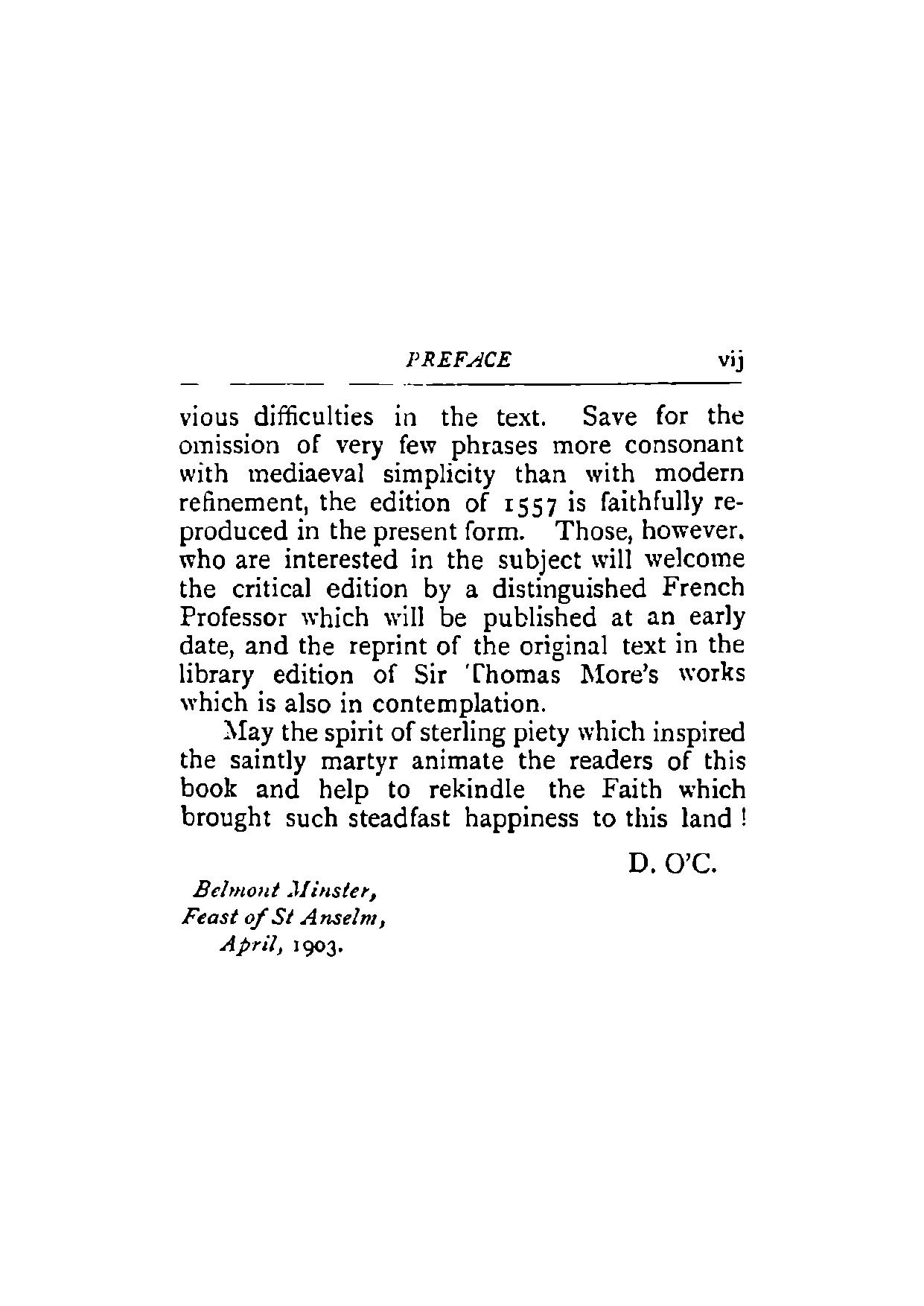 PREFACE vij

vious difficulties in the text. Save for the omission of very few phrases more consonant with mediaeval simplicity than with modern refinement, the edition of 1557 is faithfully reproduced in the present form. Those, however, who are interested in the subject will welcome the critical edition by a distinguished French Professor which will be published at an early date, and the reprint of the original text in the library edition of Sir Thomas More's works which is also in contemplation.

May the spirit of sterling piety which inspired the saintly martyr animate the readers of this book and help to rekindle the Faith which brought such steadfast happiness to this land!

D. O'C.

Belmont Minster,
Feast of St Anselm,
April, 1903.